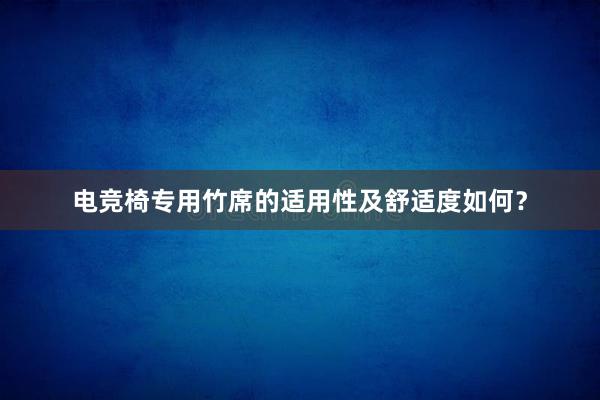 电竞椅专用竹席的适用性及舒适度如何？